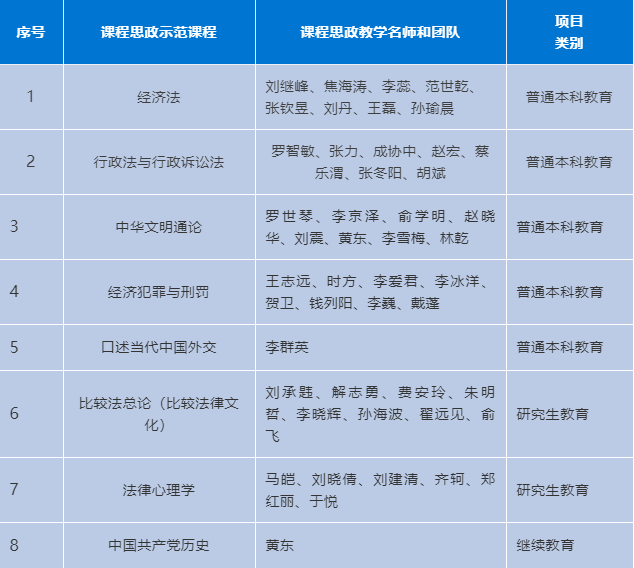 | 序号 | 课程思政示范课程 | 课程思政教学名师和团队 | 项目类别 |
|---|---|---|---|
| 1 | 经济法 | 刘继峰、焦海涛、李蕊、范世乾、张钦昱、刘丹、王磊、孙瑜晨 | 普通本科教育 |
| 2 | 行政法与行政诉讼法 | 罗智敏、张力、成协中、赵宏、蔡乐渭、张冬阳、胡斌 | 普通本科教育 |
| 3 | 中华文明通论 | 罗世琴、李京泽、俞学明、赵晓华、刘震、黄东、李雪梅、林乾 | 普通本科教育 |
| 4 | 经济犯罪与刑罚 | 王志远、时方、李爱君、李冰洋、贺卫、钱列阳、李巍、戴蓬 | 普通本科教育 |
| 5 | 口述当代中国外交 | 李群英 | 普通本科教育 |
| 6 | 比较法总论（比较法律文化） | 刘承韪、解志勇、费安玲、朱明哲、李晓辉、孙海波、翟远见、俞飞 | 研究生教育 |
| 7 | 法律心理学 | 马皑、刘晓倩、刘建清、齐轲、郑红丽、于悦 | 研究生教育 |
| 8 | 中国共产党历史 | 黄东 | 继续教育 |